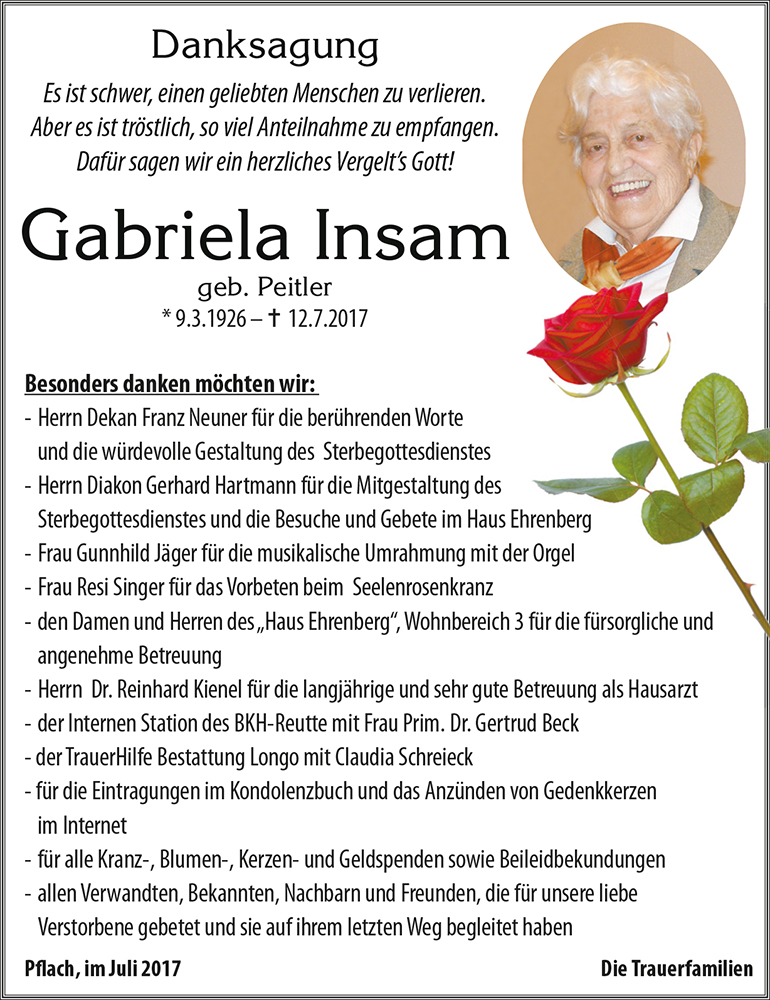 Danksagung

Es ist schwer, einen geliebten Menschen zu verlieren.
Aber es ist tröstlich, so viel Anteilnahme zu empfangen.
Dafür sagen wir ein herzliches Vergelt's Gott!

Gabriela Insam

geb. Peitler
* 9.3.1926 – † 12.7.2017

Besonders danken möchten wir:
- Herrn Dekan Franz Neuner für die berührenden Worte und die würdevolle Gestaltung des Sterbegottesdienstes
- Herrn Diakon Gerhard Hartmann für die Mitgestaltung des Sterbegottesdienstes und die Besuche und Gebete im Haus Ehrenberg
- Frau Gunnhild Jäger für die musikalische Umrahmung mit der Orgel
- Frau Resi Singer für das Vorbeten beim Seelenrosenkranz
- den Damen und Herren des „Haus Ehrenberg", Wohnbereich 3 für die fürsorgliche und angenehme Betreuung
- Herrn Dr. Reinhard Kienel für die langjährige und sehr gute Betreuung als Hausarzt
- der Internen Station des BKH-Reutte mit Frau Prim. Dr. Gertrud Beck
- der TrauerHilfe Bestattung Longo mit Claudia Schreieck
- für die Eintragungen im Kondolenzbuch und das Anzünden von Gedenkkerzen im Internet
- für alle Kranz-, Blumen-, Kerzen- und Geldspenden sowie Beileidbekundungen
- allen Verwandten, Bekannten, Nachbarn und Freunden, die für unsere liebe Verstorbene gebetet und sie auf ihrem letzten Weg begleitet haben

Pflach, im Juli 2017

Die Trauerfamilien